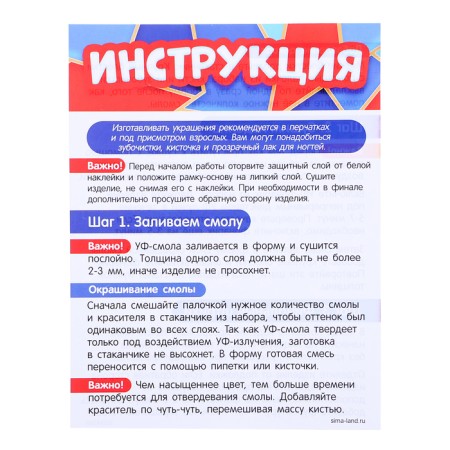 ИНСТРУКЦИЯ

Изготавливать украшения рекомендуется в перчатках и под присмотром взрослых. Вам могут понадобиться зубочистки, кисточка и прозрачный лак для ногтей.

Важно! Перед началом работы оторвите защитный слой от белой наклейки и положите рамку-основу на липкий слой. Сушите изделие, не снимая его с наклейки. При необходимости в финале дополнительно просушите обратную сторону изделия.

Шаг 1. Заливаем смолу

Важно! УФ-смола заливается в форму и сушится послойно. Толщина одного слоя должна быть не более 2-3 мм, иначе изделие не просохнет.

Окрашивание смолы

Сначала смешайте палочкой нужное количество смолы и красителя в стаканчике из набора, чтобы оттенок был одинаковым во всех слоях. Так как УФ-смола твердеет только под воздействием УФ-излучения, заготовка в стаканчике не высохнет. В форму готовая смесь переносится с помощью пипетки или кисточки.

Важно! Чем насыщеннее цвет, тем больше времени потребуется для отвердевания смолы. Добавляйте краситель по чуть-чуть, перемешивая массу кистью.

sima-land.ru